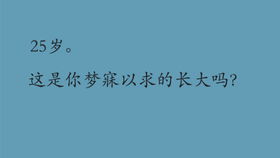 25岁。

这是你梦寐以求的长大吗?